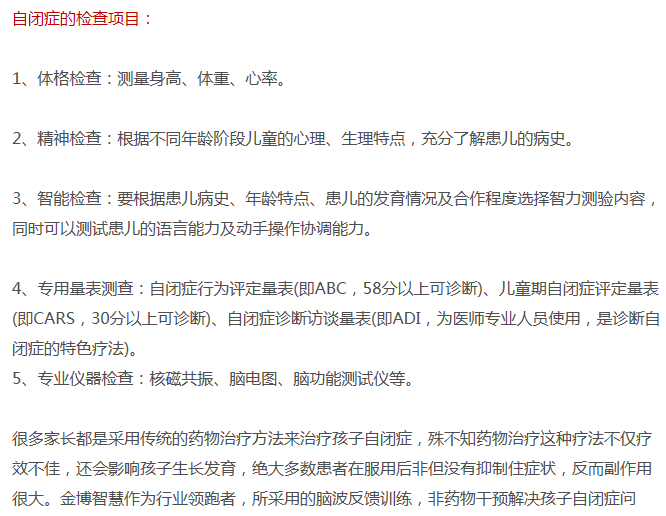 自闭症的检查项目：

1、体格检查：测量身高、体重、心率。

2、精神检查：根据不同年龄阶段儿童的心理、生理特点，充分了解患儿的病史。

3、智能检查：要根据患儿病史、年龄特点、患儿的发育情况及合作程度选择智力测验内容，同时可以测试患儿的语言能力及动手操作协调能力。

4、专用量表测查：自闭症行为评定量表(即ABC，58分以上可诊断)、儿童期自闭症评定量表(即CARS，30分以上可诊断)、自闭症诊断访谈量表(即ADI，为医师专业人员使用，是诊断自闭症的特色疗法)。
5、专业仪器检查：核磁共振、脑电图、脑功能测试仪等。

很多家长都是采用传统的药物治疗方法来治疗孩子自闭症，殊不知药物治疗这种疗法不仅疗效不佳，还会影响孩子生长发育，绝大多数患者在服用后非但没有抑制住症状，反而副作用很大。金博智慧作为行业领跑者，所采用的脑波反馈训练，非药物干预解决孩子自闭症问